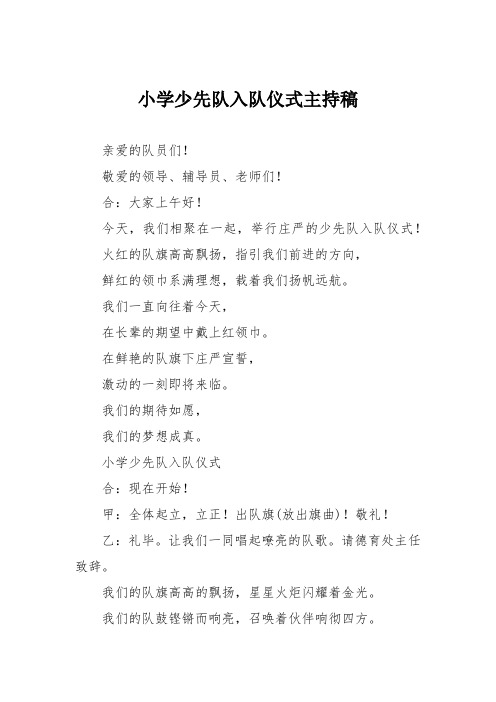 小学少先队入队仪式主持稿

亲爱的队员们！

敬爱的领导、辅导员、老师们！

合：大家上午好！

今天，我们相聚在一起，举行庄严的少先队入队仪式！

火红的队旗高高飘扬，指引我们前进的方向，

鲜红的领巾系满理想，载着我们扬帆远航。

我们一直向往着今天，

在长辈的期望中戴上红领巾。

在鲜艳的队旗下庄严宣誓，

激动的一刻即将来临。

我们的期待如愿，

我们的梦想成真。

小学少先队入队仪式

合：现在开始！

甲：全体起立，立正！出队旗(放出旗曲)！敬礼！

乙：礼毕。让我们一同唱起嘹亮的队歌。请德育处主任致辞。

我们的队旗高高的飘扬，星星火炬闪耀着金光。

我们的队鼓铿锵而响亮，召唤着伙伴响彻四方。